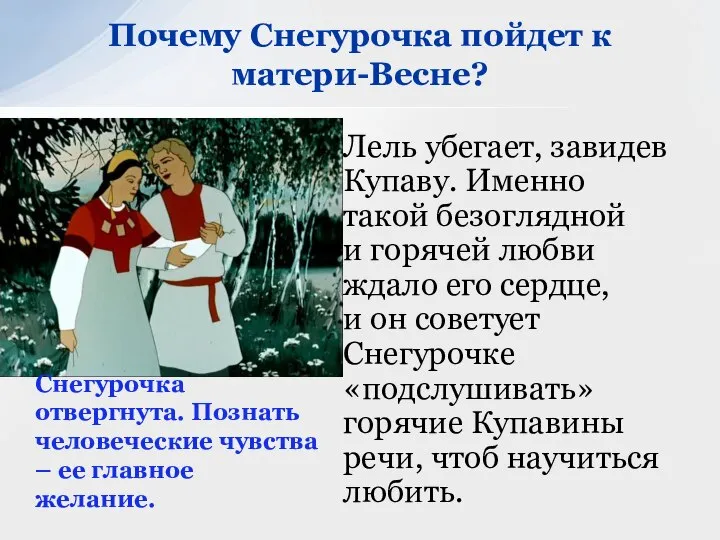 Почему Снегурочка пойдет к матери-Весне?

Лель убегает, завидев Купаву. Именно такой безоглядной и горячей любви ждало его сердце, и он советует Снегурочке «подслушивать» горячие Купавины речи, чтоб научиться любить.

Снегурочка отвергнута. Познать человеческие чувства – ее главное желание.